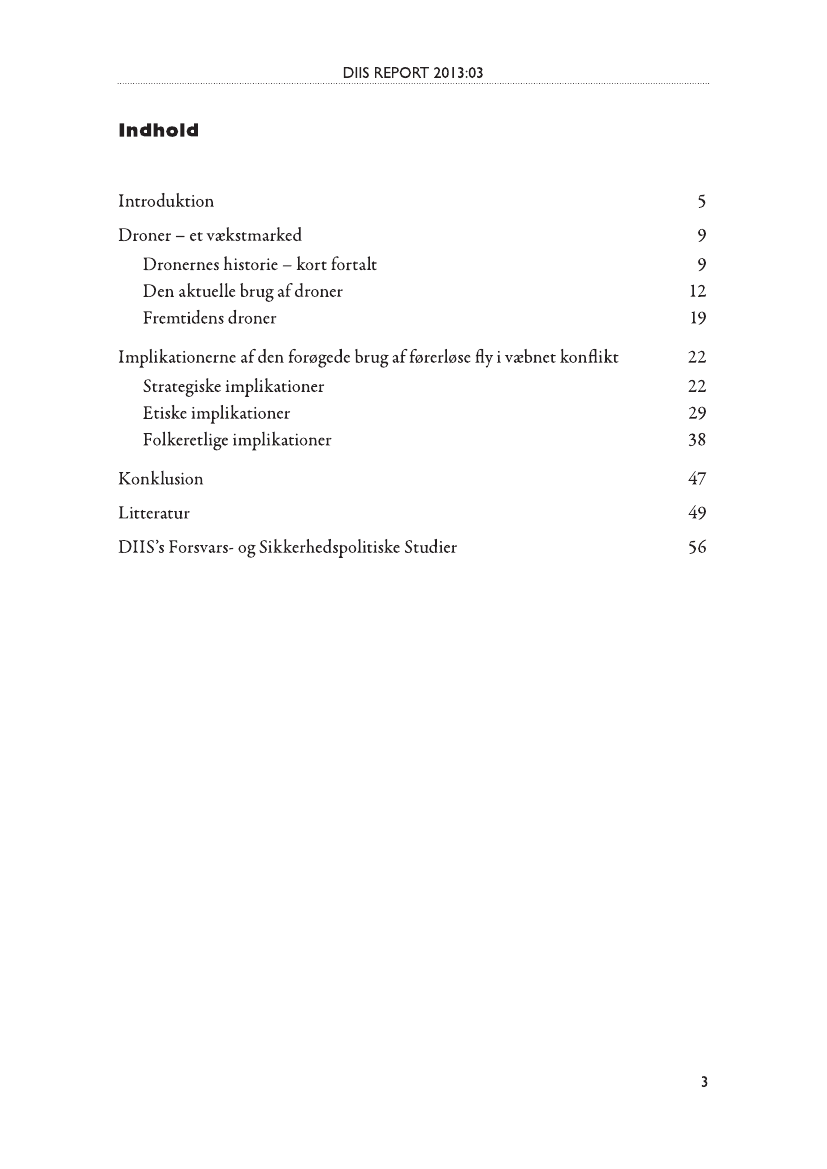 DIIS REPORT 2013:03

Indhold

Introduktion 5

Droner – et vækstmarked 9

Dronernes historie – kort fortalt 9

Den aktuelle brug af droner 12

Fremtidens droner 19

Implikationerne af den forøgede brug af førerløse fly i væbnet konflikt 22

Strategiske implikationer 22

Etiske implikationer 29

Folkeretlige implikationer 38

Konklusion 47

Litteratur 49

DIIS's Forsvars- og Sikkerhedspolitiske Studier 56

3